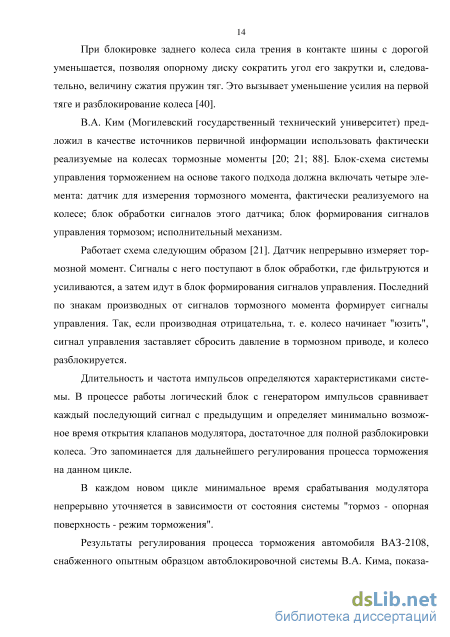 14

При блокировке заднего колеса сила трения в контакте шины с дорогой уменьшается, позволяя опорному диску сократить угол его закрутки и, следовательно, величину сжатия пружин тяг. Это вызывает уменьшение усилия на первой тяге и разблокирование колеса [40].

В.А. Ким (Могилевский государственный технический университет) предложил в качестве источников первичной информации использовать фактически реализуемые на колесах тормозные моменты [20; 21; 88]. Блок-схема системы управления торможением на основе такого подхода должна включать четыре элемента: датчик для измерения тормозного момента, фактически реализуемого на колесе; блок обработки сигналов этого датчика; блок формирования сигналов управления тормозом; исполнительный механизм.

Работает схема следующим образом [21]. Датчик непрерывно измеряет тормозной момент. Сигналы с него поступают в блок обработки, где фильтруются и усиливаются, а затем идут в блок формирования сигналов управления. Последний по знакам производных от сигналов тормозного момента формирует сигналы управления. Так, если производная отрицательна, т. е. колесо начинает "юзить", сигнал управления заставляет сбросить давление в тормозном приводе, и колесо разблокируется.

Длительность и частота импульсов определяются характеристиками системы. В процессе работы логический блок с генератором импульсов сравнивает каждый последующий сигнал с предыдущим и определяет минимально возможное время открытия клапанов модулятора, достаточное для полной разблокировки колеса. Это запоминается для дальнейшего регулирования процесса торможения на данном цикле.

В каждом новом цикле минимальное время срабатывания модулятора непрерывно уточняется в зависимости от состояния системы "тормоз - опорная поверхность - режим торможения".

Результаты регулирования процесса торможения автомобиля ВАЗ-2108, снабженного опытным образцом автоблокировочной системы В.А. Кима, показа-

dsLib.net
библиотека диссертаций